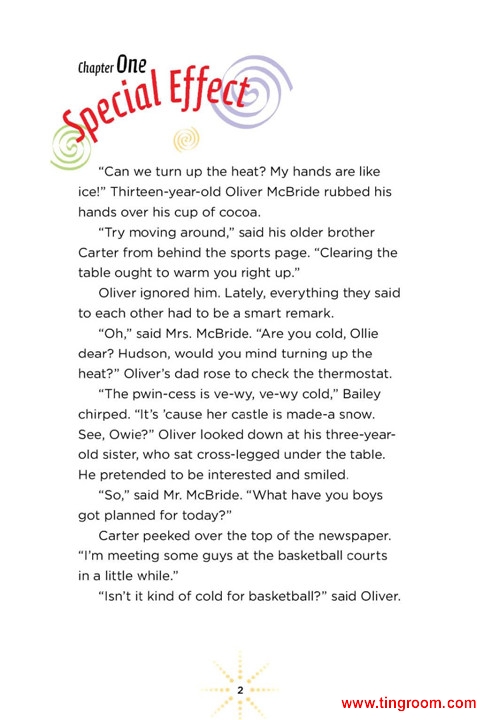 Chapter One
Special Effect

"Can we turn up the heat? My hands are like ice!" Thirteen-year-old Oliver McBride rubbed his hands over his cup of cocoa.

"Try moving around," said his older brother Carter from behind the sports page. "Clearing the table ought to warm you right up."

Oliver ignored him. Lately, everything they said to each other had to be a smart remark.

"Oh," said Mrs. McBride. "Are you cold, Ollie dear? Hudson, would you mind turning up the heat?" Oliver's dad rose to check the thermostat.

"The pwin-cess is ve-wy, ve-wy cold," Bailey chirped. "It's 'cause her castle is made-a snow. See, Owie?" Oliver looked down at his three-year-old sister, who sat cross-legged under the table. He pretended to be interested and smiled.

"So," said Mr. McBride. "What have you boys got planned for today?"

Carter peeked over the top of the newspaper. "I'm meeting some guys at the basketball courts in a little while."

"Isn't it kind of cold for basketball?" said Oliver.

2

www.tingroom.com